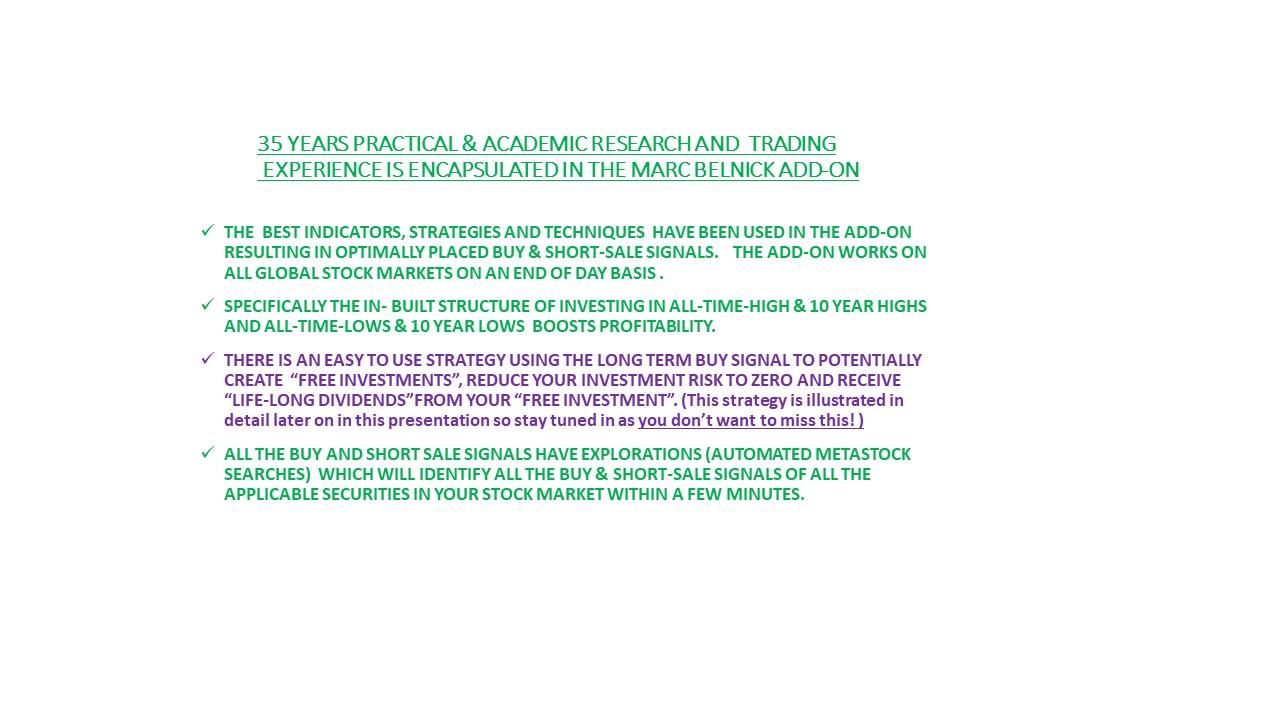 35 YEARS PRACTICAL & ACADEMIC RESEARCH AND TRADING EXPERIENCE IS ENCAPSULATED IN THE MARC BELNICK ADD-ON

✓ THE BEST INDICATORS, STRATEGIES AND TECHNIQUES HAVE BEEN USED IN THE ADD-ON RESULTING IN OPTIMALLY PLACED BUY & SHORT-SALE SIGNALS. THE ADD-ON WORKS ON ALL GLOBAL STOCK MARKETS ON AN END OF DAY BASIS .

✓ SPECIFICALLY THE IN- BUILT STRUCTURE OF INVESTING IN ALL-TIME-HIGH & 10 YEAR HIGHS AND ALL-TIME-LOWS & 10 YEAR LOWS BOOSTS PROFITABILITY.

✓ THERE IS AN EASY TO USE STRATEGY USING THE LONG TERM BUY SIGNAL TO POTENTIALLY CREATE "FREE INVESTMENTS", REDUCE YOUR INVESTMENT RISK TO ZERO AND RECEIVE "LIFE-LONG DIVIDENDS"FROM YOUR "FREE INVESTMENT". (This strategy is illustrated in detail later on in this presentation so stay tuned in as you don't want to miss this! )

✓ ALL THE BUY AND SHORT SALE SIGNALS HAVE EXPLORATIONS (AUTOMATED METASTOCK SEARCHES) WHICH WILL IDENTIFY ALL THE BUY & SHORT-SALE SIGNALS OF ALL THE APPLICABLE SECURITIES IN YOUR STOCK MARKET WITHIN A FEW MINUTES.